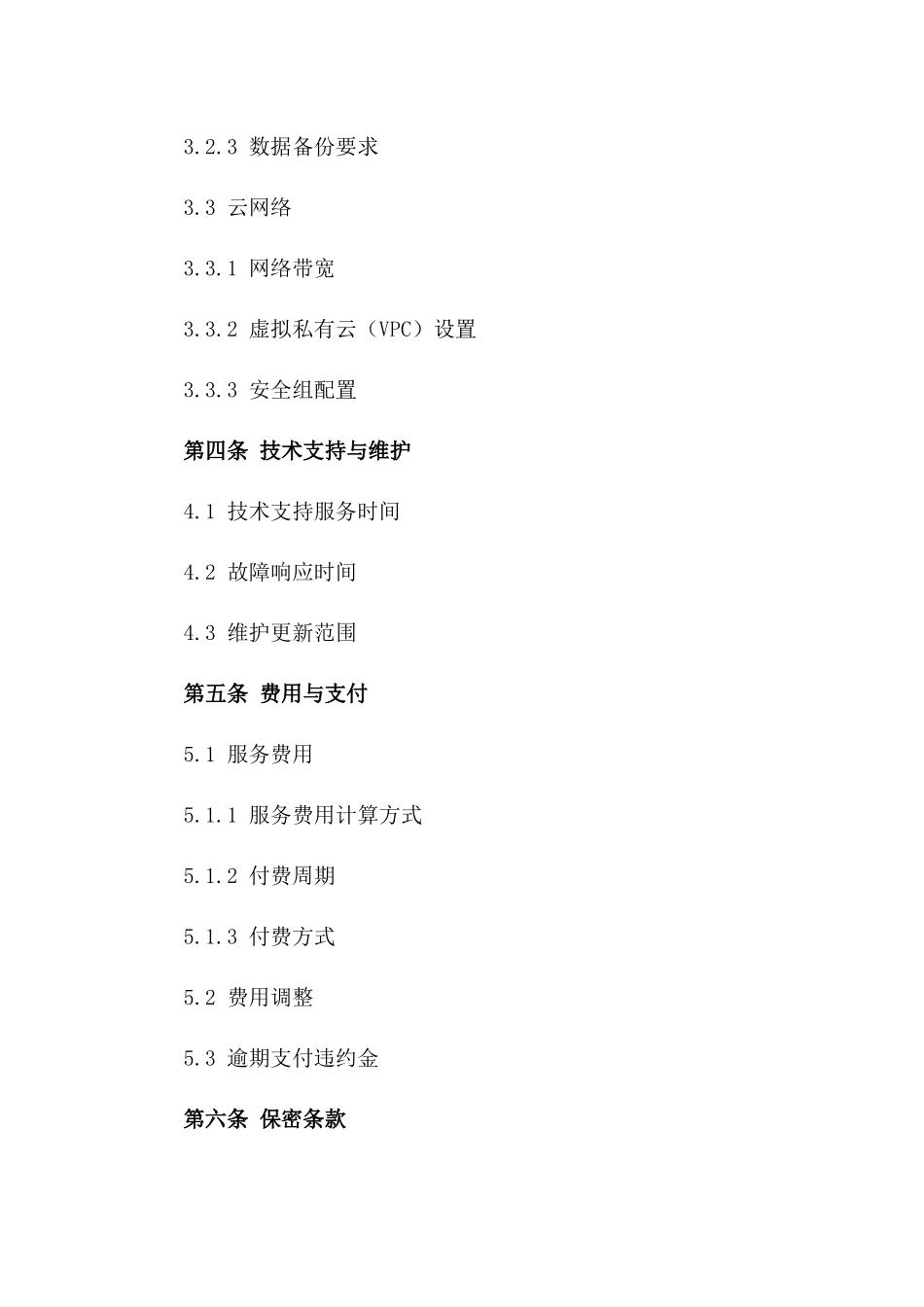 3.2.3 数据备份要求

3.3 云网络

3.3.1 网络带宽

3.3.2 虚拟私有云（VPC）设置

3.3.3 安全组配置

第四条 技术支持与维护

4.1 技术支持服务时间

4.2 故障响应时间

4.3 维护更新范围

第五条 费用与支付

5.1 服务费用

5.1.1 服务费用计算方式

5.1.2 付费周期

5.1.3 付费方式

5.2 费用调整

5.3 逾期支付违约金

第六条 保密条款